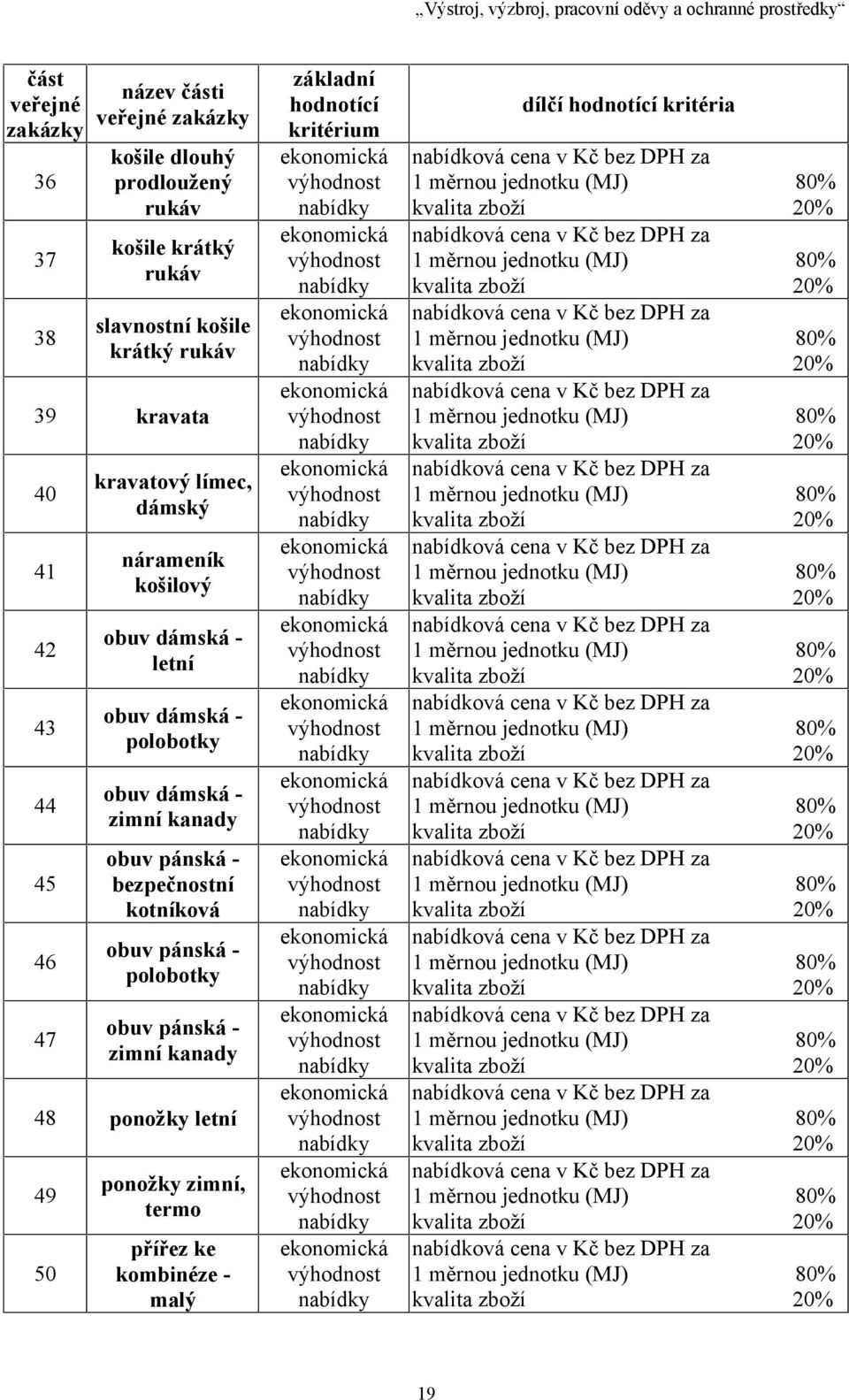 „Výstroj, výzbroj, pracovní oděvy a ochranné prostředky“

| část veřejné zakázky | název části veřejné zakázky | základní hodnotící kritérium | dílčí hodnotící kritéria |
|---|---|---|---|
| 36 | košile dlouhý prodloužený rukáv | ekonomická výhodnost nabídky | nabídková cena v Kč bez DPH za 1 měrnou jednotku (MJ) 80% kvalita zboží 20% |
| 37 | košile krátký rukáv | ekonomická výhodnost nabídky | nabídková cena v Kč bez DPH za 1 měrnou jednotku (MJ) 80% kvalita zboží 20% |
| 38 | slavnostní košile krátký rukáv | ekonomická výhodnost nabídky | nabídková cena v Kč bez DPH za 1 měrnou jednotku (MJ) 80% kvalita zboží 20% |
| 39 | kravata | ekonomická výhodnost nabídky | nabídková cena v Kč bez DPH za 1 měrnou jednotku (MJ) 80% kvalita zboží 20% |
| 40 | kravatový límec, dámský | ekonomická výhodnost nabídky | nabídková cena v Kč bez DPH za 1 měrnou jednotku (MJ) 80% kvalita zboží 20% |
| 41 | nárameník košilový | ekonomická výhodnost nabídky | nabídková cena v Kč bez DPH za 1 měrnou jednotku (MJ) 80% kvalita zboží 20% |
| 42 | obuv dámská - letní | ekonomická výhodnost nabídky | nabídková cena v Kč bez DPH za 1 měrnou jednotku (MJ) 80% kvalita zboží 20% |
| 43 | obuv dámská - polobotky | ekonomická výhodnost nabídky | nabídková cena v Kč bez DPH za 1 měrnou jednotku (MJ) 80% kvalita zboží 20% |
| 44 | obuv dámská - zimní kanady | ekonomická výhodnost nabídky | nabídková cena v Kč bez DPH za 1 měrnou jednotku (MJ) 80% kvalita zboží 20% |
| 45 | obuv pánská - bezpečnostní kotníková | ekonomická výhodnost nabídky | nabídková cena v Kč bez DPH za 1 měrnou jednotku (MJ) 80% kvalita zboží 20% |
| 46 | obuv pánská - polobotky | ekonomická výhodnost nabídky | nabídková cena v Kč bez DPH za 1 měrnou jednotku (MJ) 80% kvalita zboží 20% |
| 47 | obuv pánská - zimní kanady | ekonomická výhodnost nabídky | nabídková cena v Kč bez DPH za 1 měrnou jednotku (MJ) 80% kvalita zboží 20% |
| 48 | ponožky letní | ekonomická výhodnost nabídky | nabídková cena v Kč bez DPH za 1 měrnou jednotku (MJ) 80% kvalita zboží 20% |
| 49 | ponožky zimní, termo | ekonomická výhodnost nabídky | nabídková cena v Kč bez DPH za 1 měrnou jednotku (MJ) 80% kvalita zboží 20% |
| 50 | přířez ke kombinéze - malý | ekonomická výhodnost nabídky | nabídková cena v Kč bez DPH za 1 měrnou jednotku (MJ) 80% kvalita zboží 20% |

19